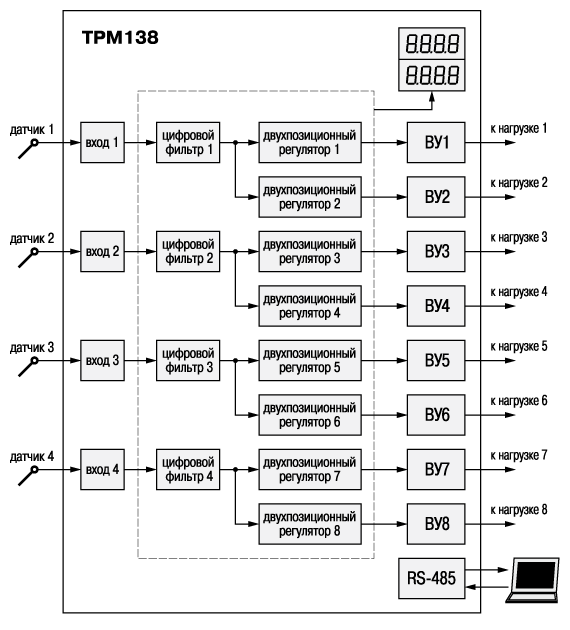 ТРМ138

8.8.8.8
8.8.8.8

датчик 1
вход 1
цифровой фильтр 1
двухпозиционный регулятор 1
ВУ1
к нагрузке 1
двухпозиционный регулятор 2
ВУ2
к нагрузке 2

датчик 2
вход 2
цифровой фильтр 2
двухпозиционный регулятор 3
ВУ3
к нагрузке 3
двухпозиционный регулятор 4
ВУ4
к нагрузке 4

датчик 3
вход 3
цифровой фильтр 3
двухпозиционный регулятор 5
ВУ5
к нагрузке 5
двухпозиционный регулятор 6
ВУ6
к нагрузке 6

датчик 4
вход 4
цифровой фильтр 4
двухпозиционный регулятор 7
ВУ7
к нагрузке 7
двухпозиционный регулятор 8
ВУ8
к нагрузке 8

RS-485